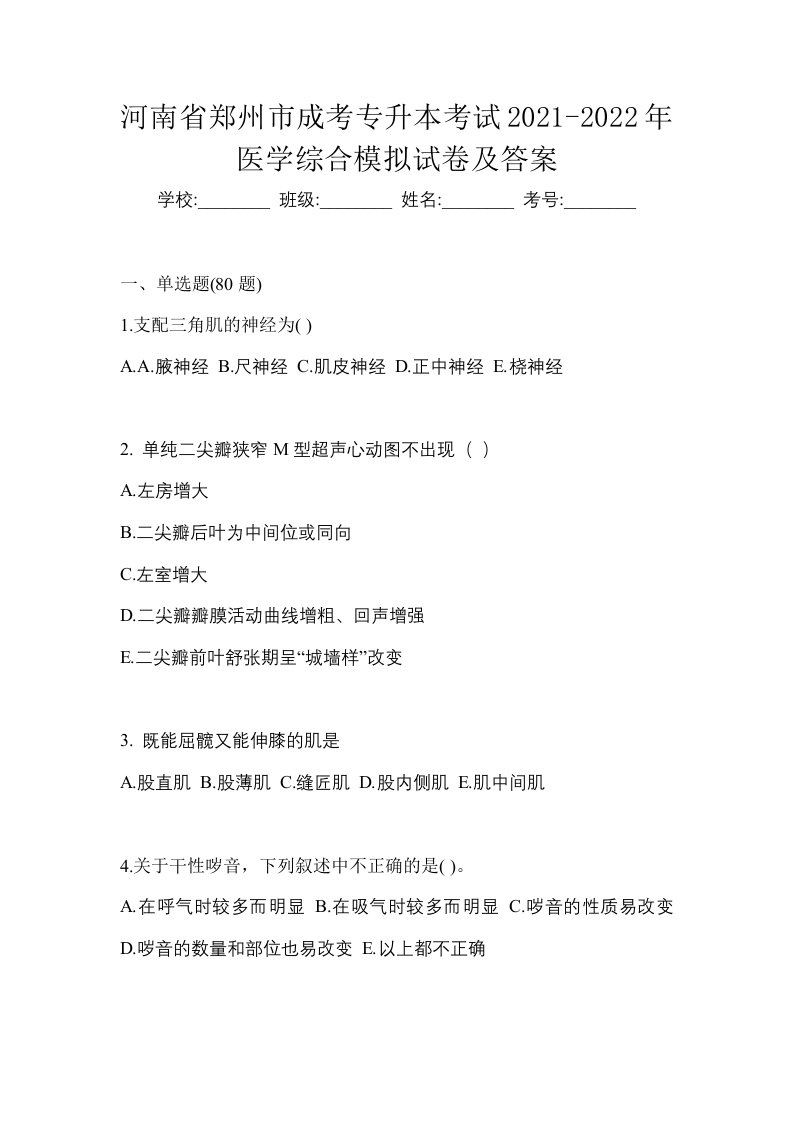 河南省郑州市成考专升本考试2021-2022年医学综合模拟试卷及答案

学校:________ 班级:________ 姓名:________ 考号:________

一、单选题(80 题)

1.支配三角肌的神经为( )

A.A.腋神经 B.尺神经 C.肌皮神经 D.正中神经 E.桡神经

2. 单纯二尖瓣狭窄 M 型超声心动图不出现（ ）

A.左房增大

B.二尖瓣后叶为中间位或同向

C.左室增大

D.二尖瓣瓣膜活动曲线增粗、回声增强

E.二尖瓣前叶舒张期呈“城墙样”改变

3. 既能屈髋又能伸膝的肌是

A.股直肌 B.股薄肌 C.缝匠肌 D.股内侧肌 E.肌中间肌

4.关于干性啰音，下列叙述中不正确的是( )。

A.在呼气时较多而明显 B.在吸气时较多而明显 C.啰音的性质易改变 D.啰音的数量和部位也易改变 E.以上都不正确